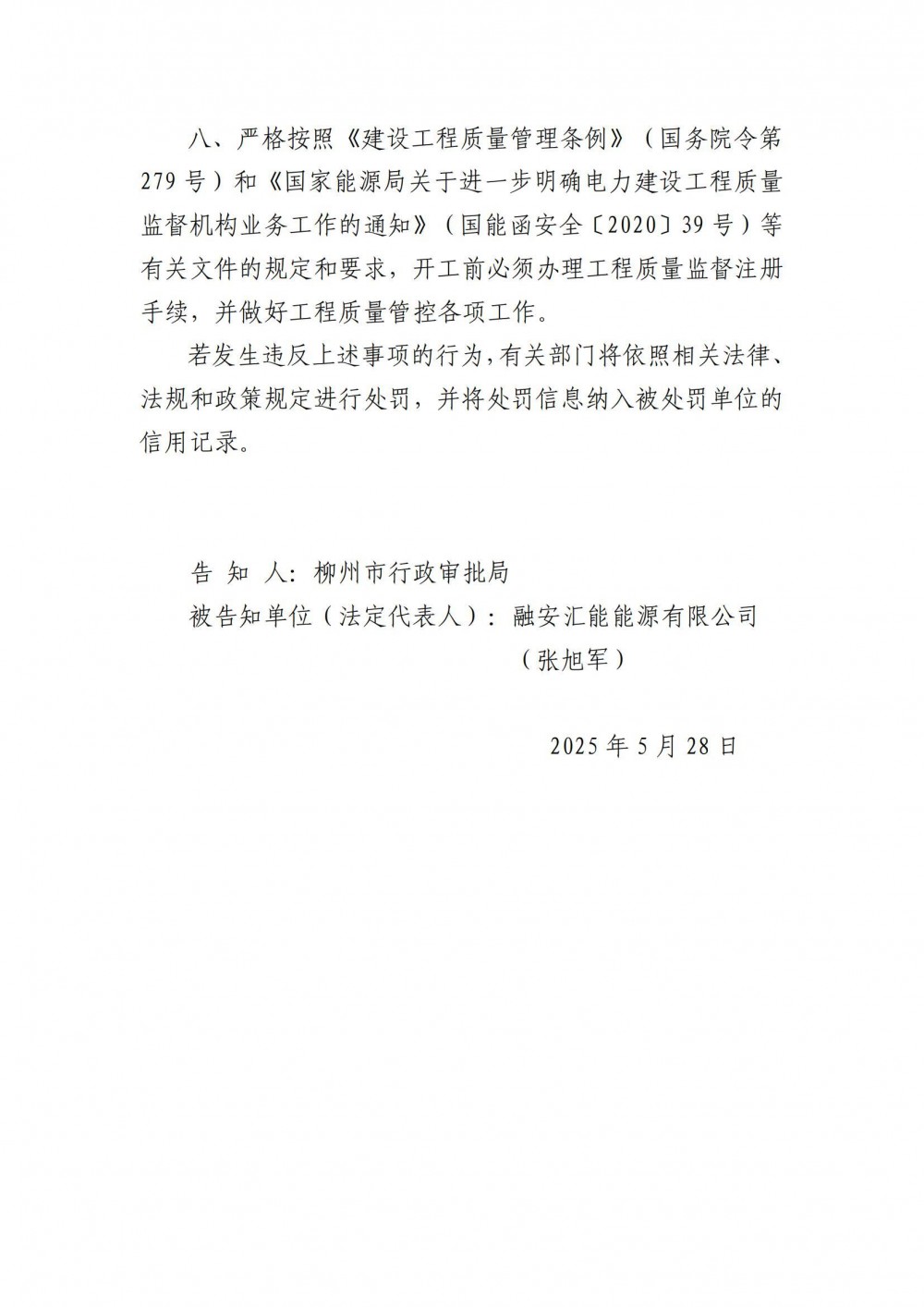 八、严格按照《建设工程质量管理条例》（国务院令第279号）和《国家能源局关于进一步明确电力建设工程质量监督机构业务工作的通知》（国能函安全〔2020〕39号）等有关文件的规定和要求，开工前必须办理工程质量监督注册手续，并做好工程质量管控各项工作。

若发生违反上述事项的行为，有关部门将依照相关法律、法规和政策规定进行处罚，并将处罚信息纳入被处罚单位的信用记录。

告 知 人：柳州市行政审批局
被告知单位（法定代表人）：融安汇能能源有限公司
（张旭军）

2025年5月28日